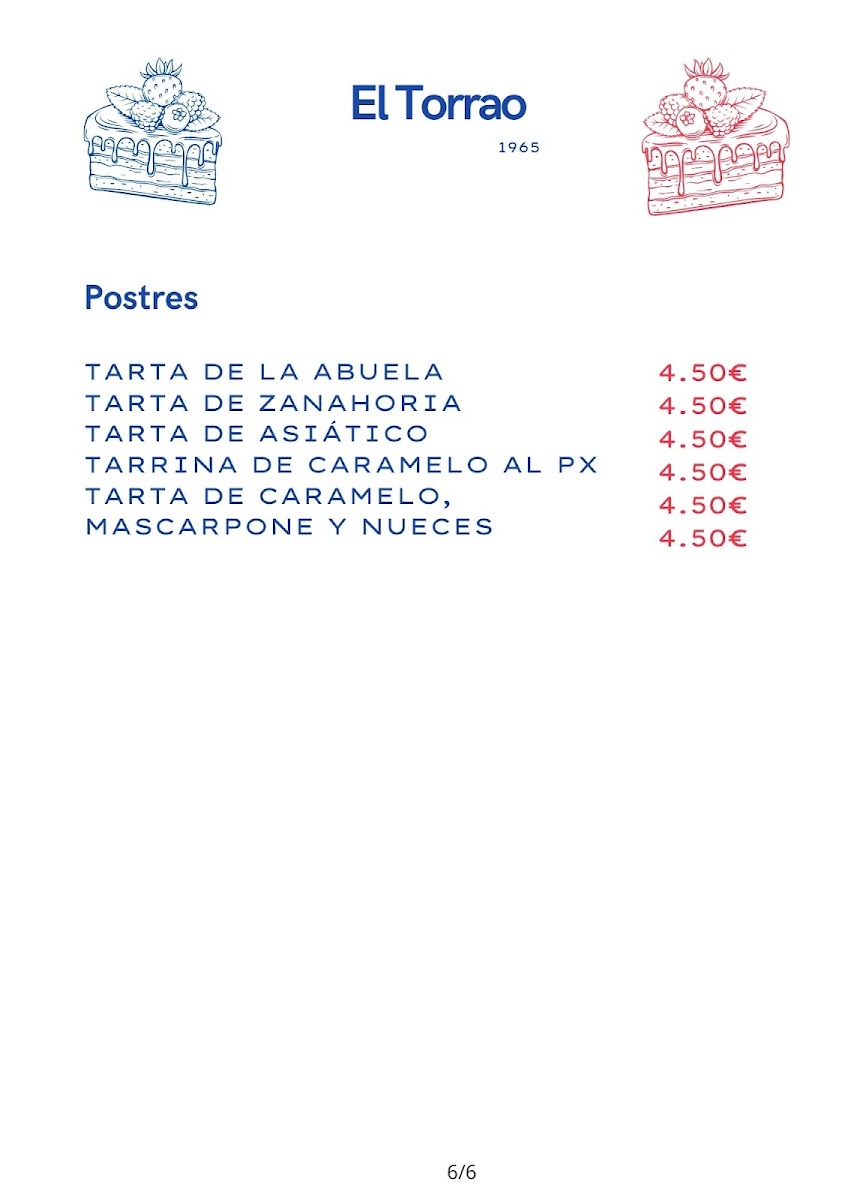 El Torrao
1965

Postres

TARTA DE LA ABUELA
TARTA DE ZANAHORIA
TARTA DE ASIÁTICO
TARRINA DE CARAMELO AL PX
TARTA DE CARAMELO,
MASCARPONE Y NUECES

4.50€
4.50€
4.50€
4.50€
4.50€
4.50€

6/6